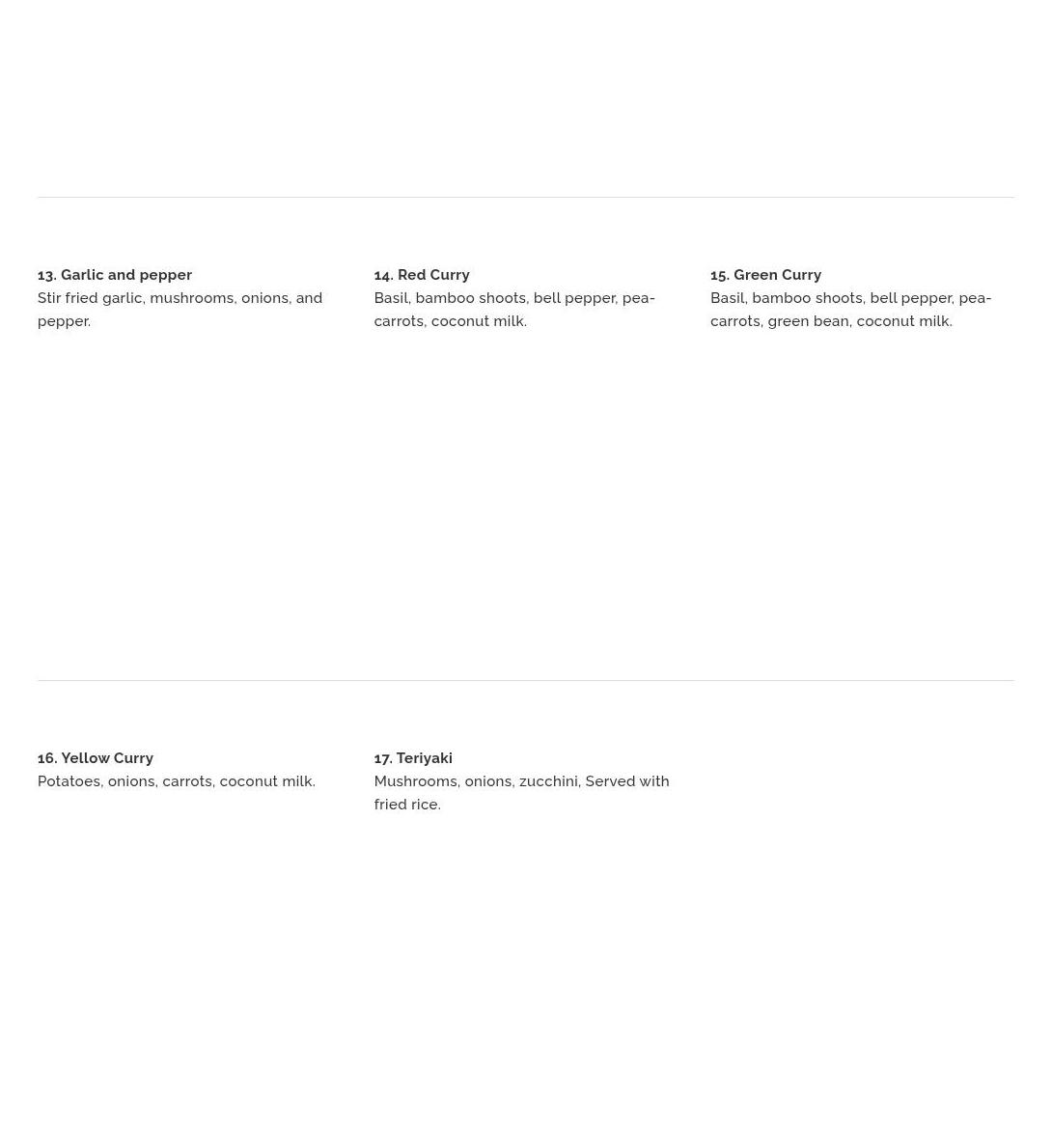 13. Garlic and pepper
Stir fried garlic, mushrooms, onions, and pepper.

14. Red Curry
Basil, bamboo shoots, bell pepper, pea-carrots, coconut milk.

15. Green Curry
Basil, bamboo shoots, bell pepper, pea-carrots, green bean, coconut milk.

16. Yellow Curry
Potatoes, onions, carrots, coconut milk.

17. Teriyaki
Mushrooms, onions, zucchini, Served with fried rice.